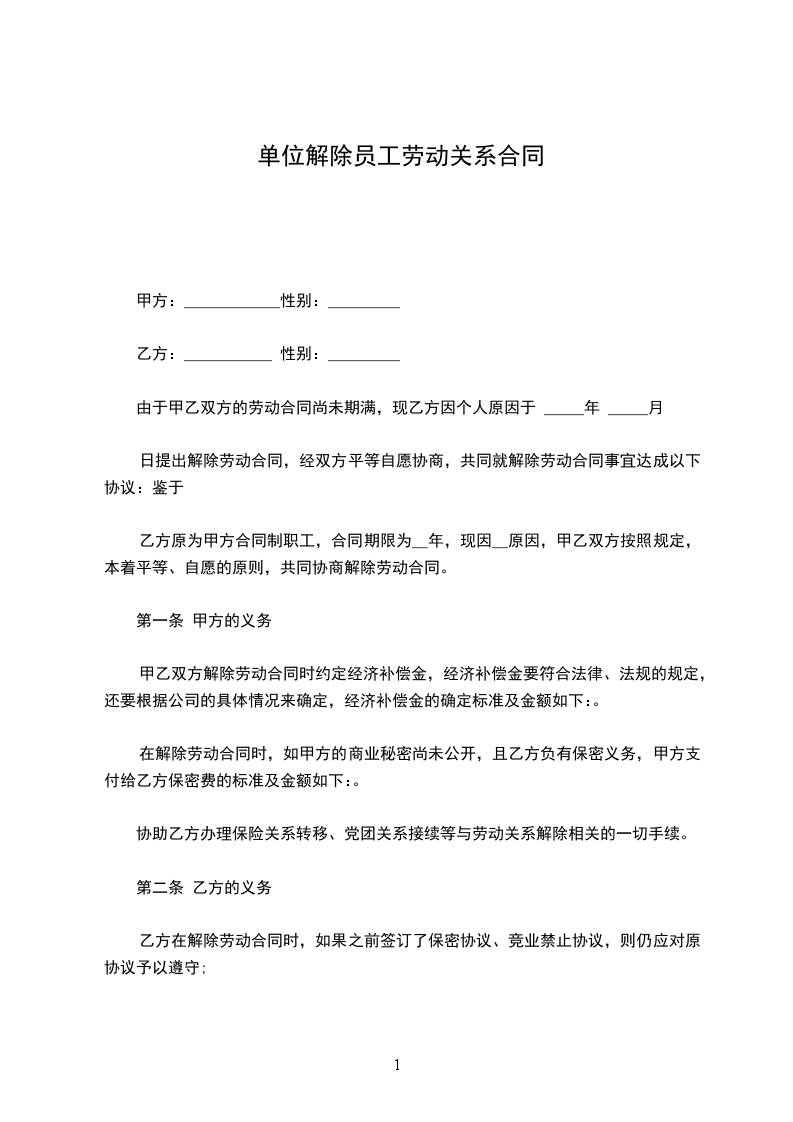 单位解除员工劳动关系合同

甲方：____________性别：_________

乙方：___________ 性别：_________

由于甲乙双方的劳动合同尚未期满，现乙方因个人原因于 _____年 _____月

日提出解除劳动合同，经双方平等自愿协商，共同就解除劳动合同事宜达成以下协议：鉴于

乙方原为甲方合同制职工，合同期限为__年，现因__原因，甲乙双方按照规定，本着平等、自愿的原则，共同协商解除劳动合同。

第一条 甲方的义务

甲乙双方解除劳动合同时约定经济补偿金，经济补偿金要符合法律、法规的规定，还要根据公司的具体情况来确定，经济补偿金的确定标准及金额如下:。

在解除劳动合同时，如甲方的商业秘密尚未公开，且乙方负有保密义务，甲方支付给乙方保密费的标准及金额如下:。

协助乙方办理保险关系转移、党团关系接续等与劳动关系解除相关的一切手续。

第二条 乙方的义务

乙方在解除劳动合同时，如果之前签订了保密协议、竞业禁止协议，则仍应对原协议予以遵守;

1